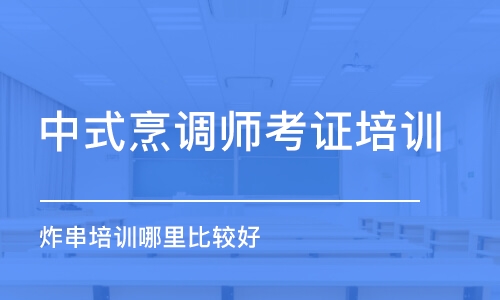 中式烹调师考证培训

炸串培训哪里比较好